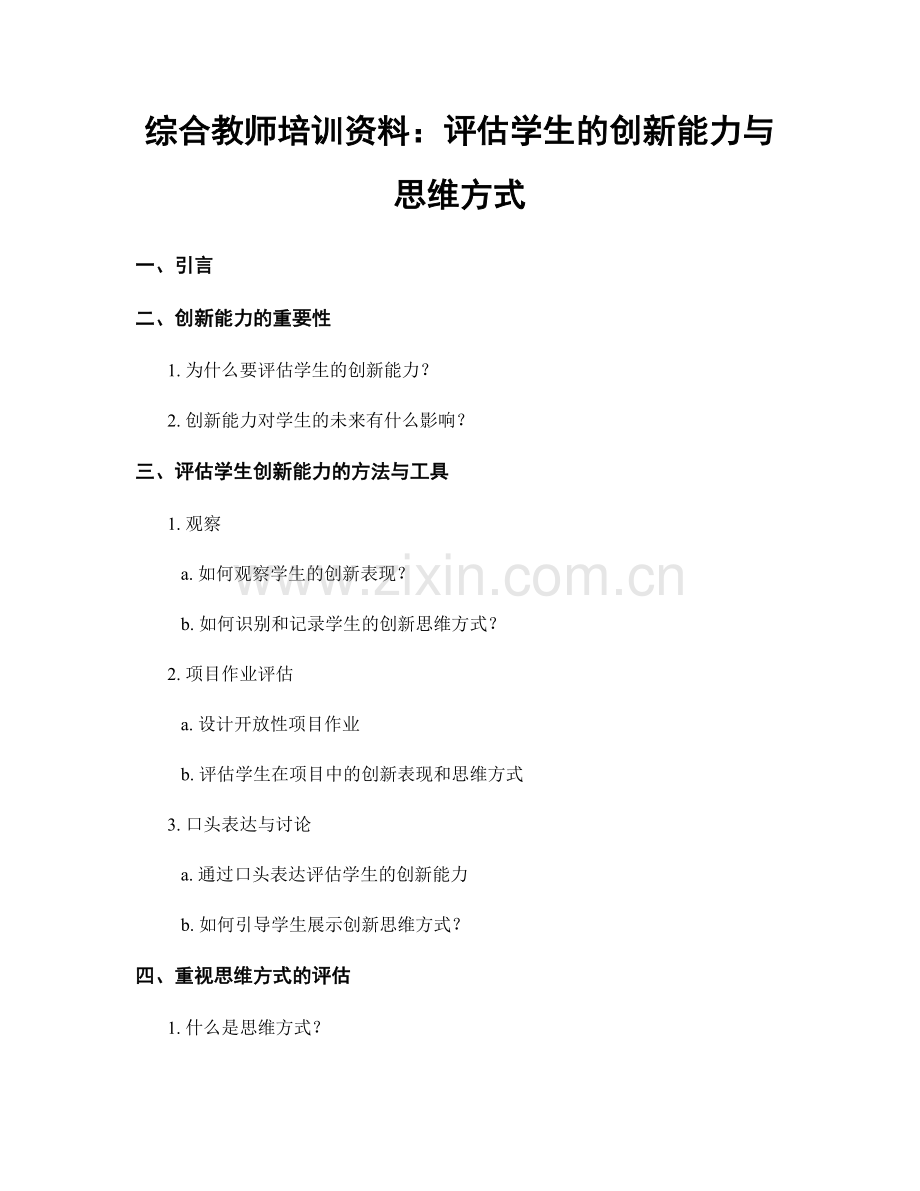 综合教师培训资料：评估学生的创新能力与思维方式

一、引言

二、创新能力的重要性

1. 为什么要评估学生的创新能力？

2. 创新能力对学生的未来有什么影响？

三、评估学生创新能力的方法与工具

1. 观察

a. 如何观察学生的创新表现？

b. 如何识别和记录学生的创新思维方式？

2. 项目作业评估

a. 设计开放性项目作业

b. 评估学生在项目中的创新表现和思维方式

3. 口头表达与讨论

a. 通过口头表达评估学生的创新能力

b. 如何引导学生展示创新思维方式？

四、重视思维方式的评估

1. 什么是思维方式？

www.zixin.com.cn